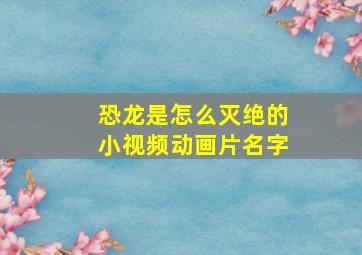 恐龙是怎么灭绝的
小视频动画片名字